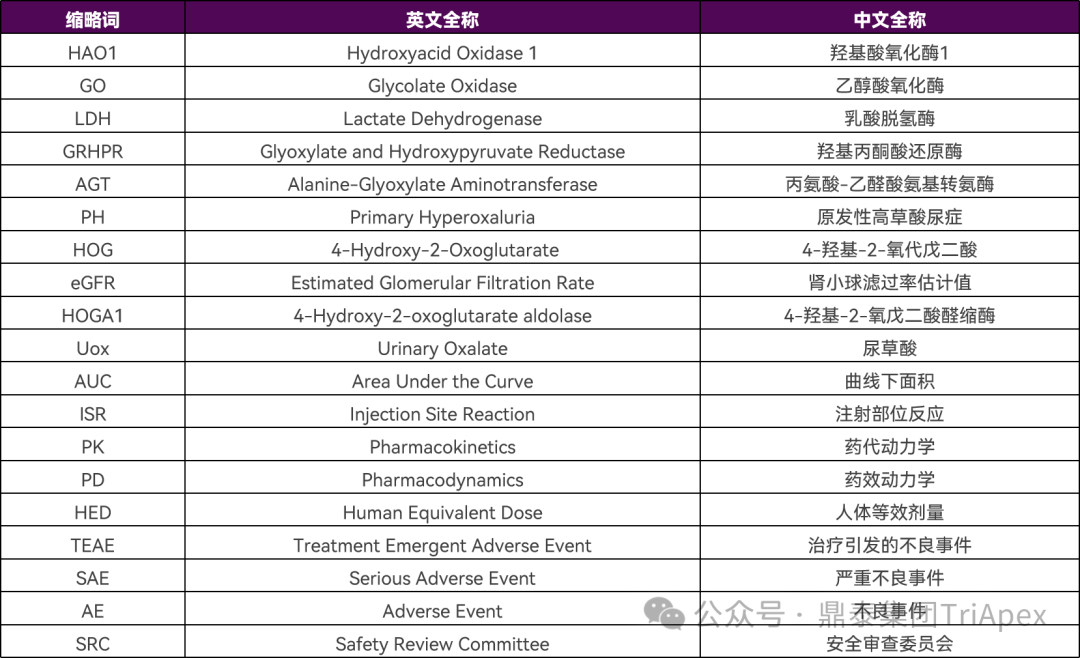 | 缩略词 | 英文全称 | 中文全称 |
|---|---|---|
| HAO1 | Hydroxyacid Oxidase 1 | 羟基酸氧化酶1 |
| GO | Glycolate Oxidase | 乙醇酸氧化酶 |
| LDH | Lactate Dehydrogenase | 乳酸脱氢酶 |
| GRHPR | Glyoxylate and Hydroxypyruvate Reductase | 羟基丙酮酸还原酶 |
| AGT | Alanine-Glyoxylate Aminotransferase | 丙氨酸-乙醛酸氨基转氨酶 |
| PH | Primary Hyperoxaluria | 原发性高草酸尿症 |
| HOG | 4-Hydroxy-2-Oxoglutarate | 4-羟基-2-氧代戊二酸 |
| eGFR | Estimated Glomerular Filtration Rate | 肾小球滤过率估计值 |
| HOGA1 | 4-Hydroxy-2-oxoglutarate aldolase | 4-羟基-2-氧戊二酸醛缩酶 |
| Uox | Urinary Oxalate | 尿草酸 |
| AUC | Area Under the Curve | 曲线下面积 |
| ISR | Injection Site Reaction | 注射部位反应 |
| PK | Pharmacokinetics | 药代动力学 |
| PD | Pharmacodynamics | 药效动力学 |
| HED | Human Equivalent Dose | 人体等效剂量 |
| TEAE | Treatment Emergent Adverse Event | 治疗引发的不良事件 |
| SAE | Serious Adverse Event | 严重不良事件 |
| AE | Adverse Event | 不良事件 |
| SRC | Safety Review Committee | 安全审查委员会 |

公众号 · 鼎泰集团TriApex